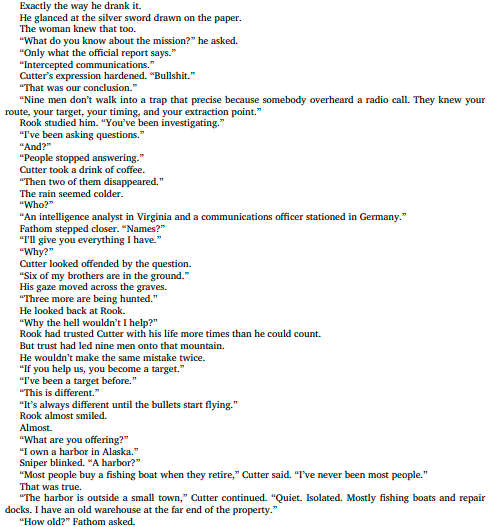 Exactly the way he drank it.

He glanced at the silver sword drawn on the paper.

The woman knew that too.

“What do you know about the mission?” he asked.

“Only what the official report says.”

“Intercepted communications.”

Cutter’s expression hardened. “Bullshit.”

“That was our conclusion.”

“Nine men don’t walk into a trap that precise because somebody overheard a radio call. They knew your route, your target, your timing, and your extraction point.”

Rook studied him. “You’ve been investigating.”

“I’ve been asking questions.”

“And?”

“People stopped answering.”

Cutter took a drink of coffee.

“Then two of them disappeared.”

The rain seemed colder.

“Who?”

“An intelligence analyst in Virginia and a communications officer stationed in Germany.”

Fathom stepped closer. “Names?”

“I’ll give you everything I have.”

“Why?”

Cutter looked offended by the question.

“Six of my brothers are in the ground.”

His gaze moved across the graves.

“Three more are being hunted.”

He looked back at Rook.

“Why the hell wouldn’t I help?”

Rook had trusted Cutter with his life more times than he could count.

But trust had led nine men onto that mountain.

He wouldn’t make the same mistake twice.

“If you help us, you become a target.”

“I’ve been a target before.”

“This is different.”

“It’s always different until the bullets start flying.”

Rook almost smiled.

Almost.

“What are you offering?”

“I own a harbor in Alaska.”

Sniper blinked. “A harbor?”

“Most people buy a fishing boat when they retire,” Cutter said. “I’ve never been most people.”

That was true.

“The harbor is outside a small town,” Cutter continued. “Quiet. Isolated. Mostly fishing boats and repair docks. I have an old warehouse at the far end of the property.”

“How old?” Fathom asked.